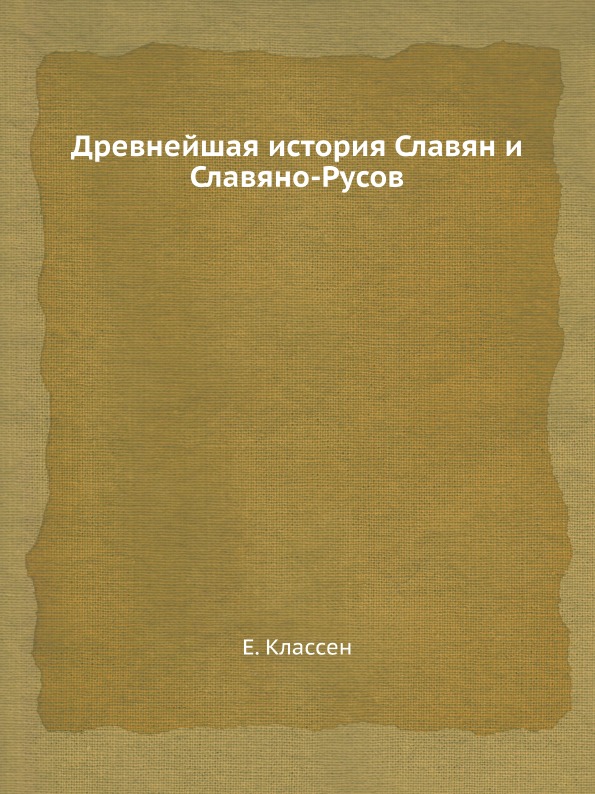 Древнейшая история Славян и Славяно-Русов

Е. Классен